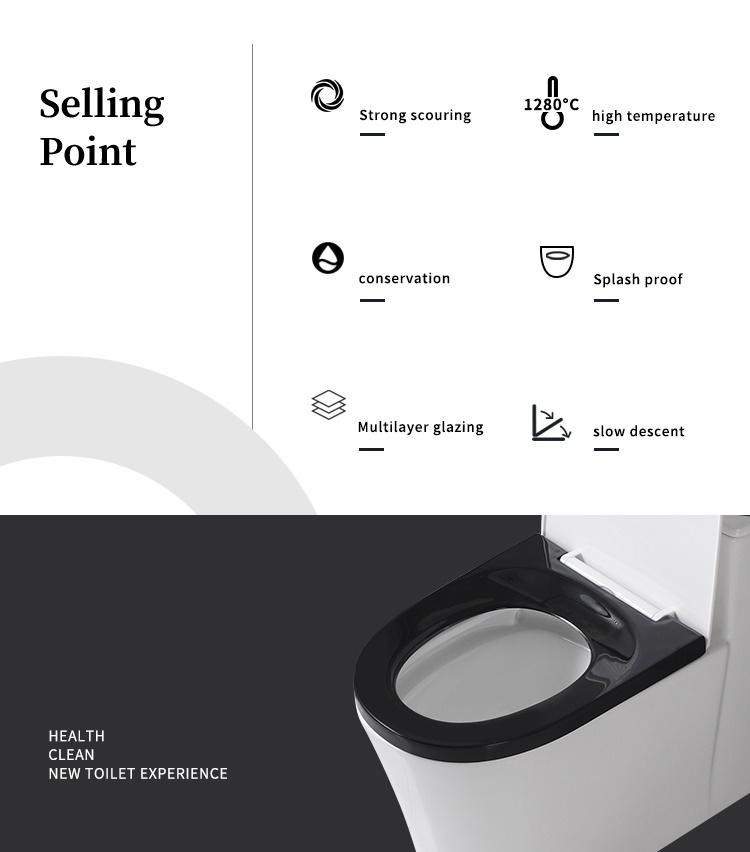 Selling Point

Strong scouring

1280°C

high temperature

conservation

Splash proof

Multilayer glazing

slow descent

HEALTH
CLEAN
NEW TOILET EXPERIENCE